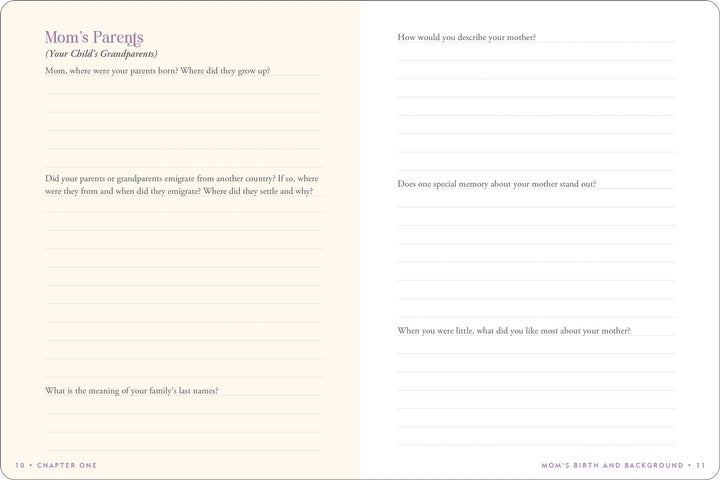 Mom's Parents
(Your Child's Grandparents)

Mom, where were your parents born? Where did they grow up?

Did your parents or grandparents emigrate from another country? If so, where were they from and when did they emigrate? Where did they settle and why?

What is the meaning of your family's last names?

10 • CHAPTER ONE

How would you describe your mother?

Does one special memory about your mother stand out?

When you were little, what did you like most about your mother?

MOM'S BIRTH AND BACKGROUND • 11